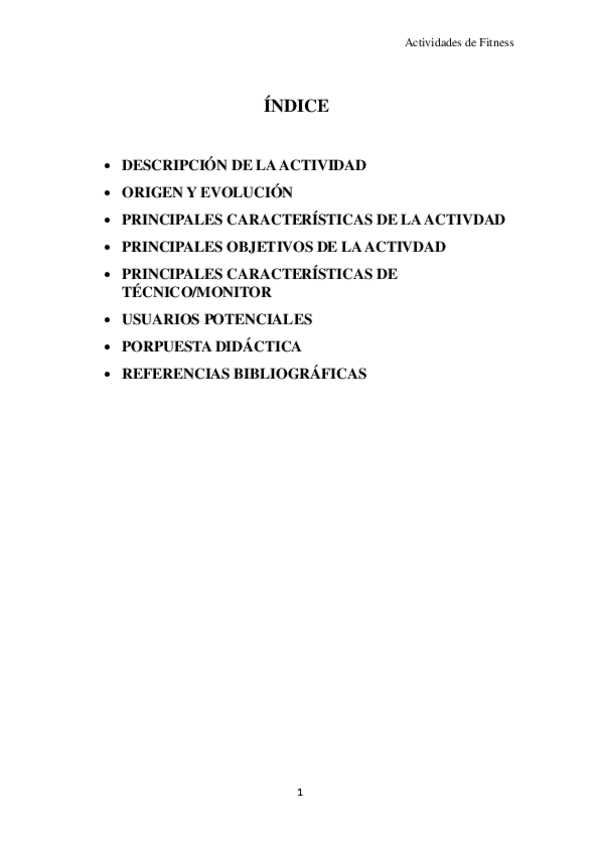 Actividades de Fitness

ÍNDICE

• DESCRIPCIÓN DE LA ACTIVIDAD
• ORIGEN Y EVOLUCIÓN
• PRINCIPALES CARACTERÍSTICAS DE LA ACTIVDAD
• PRINCIPALES OBJETIVOS DE LA ACTIVDAD
• PRINCIPALES CARACTERÍSTICAS DE TÉCNICO/MONITOR
• USUARIOS POTENCIALES
• PORPUESTA DIDÁCTICA
• REFERENCIAS BIBLIOGRÁFICAS

1